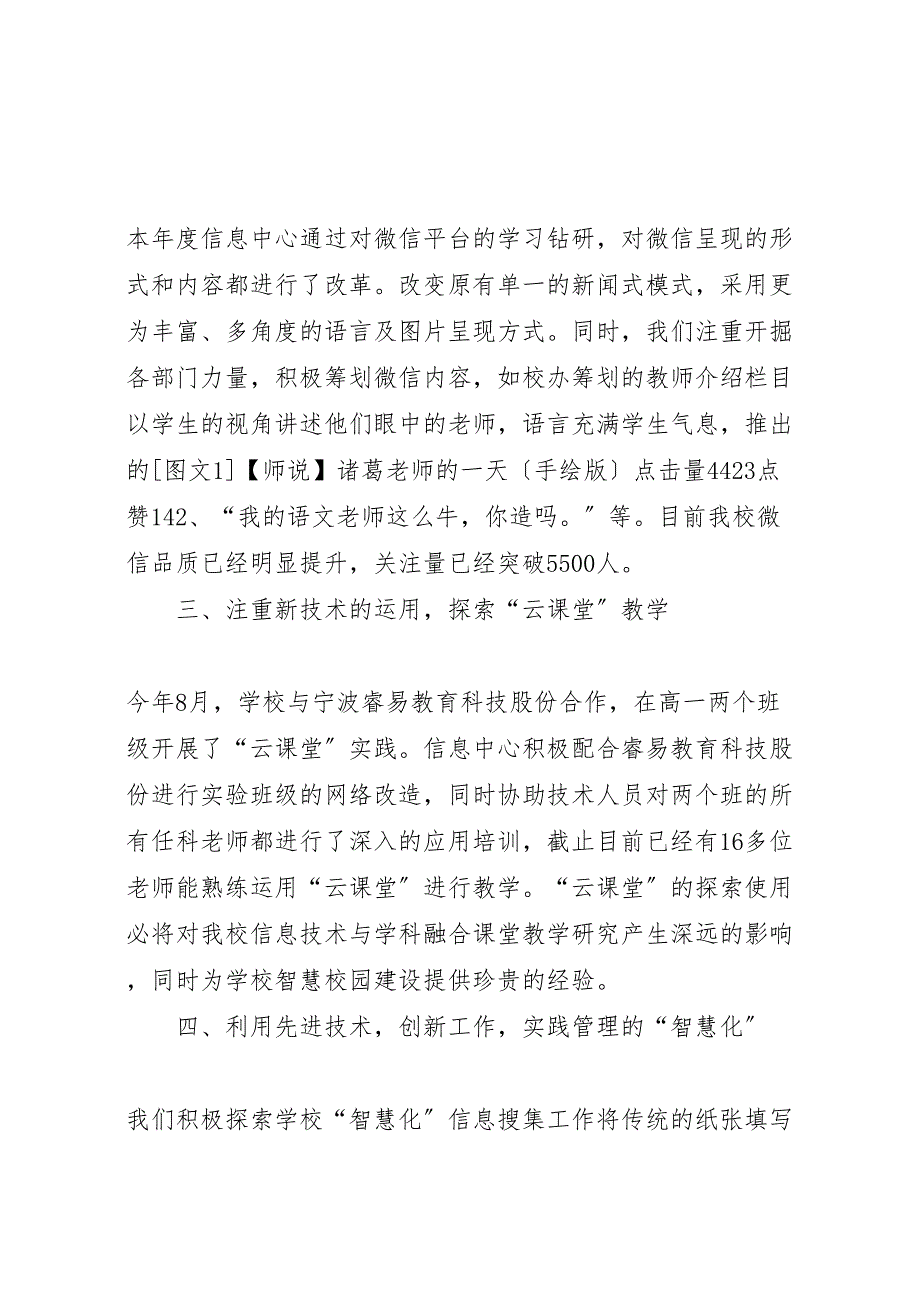 本年度信息中心通过对微信平台的学习钻研，对微信呈现的形式和内容都进行了改革。改变原有单一的新闻式模式，采用更为丰富、多角度的语言及图片呈现方式。同时，我们注重开掘各部门力量，积极筹划微信内容，如校办筹划的教师介绍栏目以学生的视角讲述他们眼中的老师，语言充满学生气息，推出的[图文1]【师说】诸葛老师的一天〔手绘版〕点击量4423点赞142、“我的语文老师这么牛，你造吗。”等。目前我校微信品质已经明显提升，关注量已经突破5500人。

三、注重新技术的运用，探索“云课堂”教学

今年8月，学校与宁波睿易教育科技股份合作，在高一两个班级开展了“云课堂”实践。信息中心积极配合睿易教育科技股份进行实验班级的网络改造，同时协助技术人员对两个班的所有任科老师都进行了深入的应用培训，截止目前已经有16多位老师能熟练运用“云课堂”进行教学。“云课堂”的探索使用必将对我校信息技术与学科融合课堂教学研究产生深远的影响，同时为学校智慧校园建设提供珍贵的经验。

四、利用先进技术，创新工作，实践管理的“智慧化”

我们积极探索学校“智慧化”信息搜集工作将传统的纸张填写